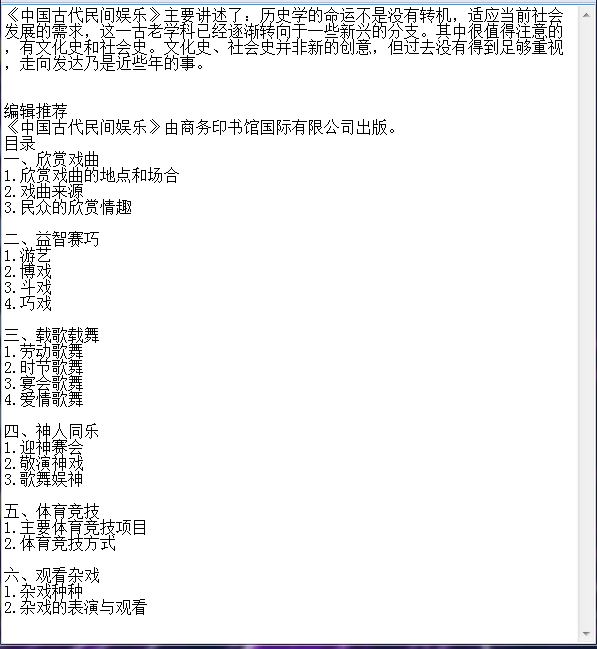 《中国古代民间娱乐》主要讲述了：历史学的命运不是没有转机，适应当前社会发展的需求，这一古老学科已经逐渐转向于一些新兴的分支。其中很值得注意的，有文化史和社会史。文化史、社会史并非新的创意，但过去没有得到足够重视，走向发达乃是近些年的事。

编辑推荐
《中国古代民间娱乐》由商务印书馆国际有限公司出版。
目录
一、欣赏戏曲
1.欣赏戏曲的地点和场合
2.戏曲来源
3.民众的欣赏情趣

二、益智赛巧
1.游艺
2.博戏
3.斗戏
4.巧戏

三、载歌载舞
1.劳动歌舞
2.时节歌舞
3.宴会歌舞
4.爱情歌舞

四、神人同乐
1.迎神赛会
2.敬演神戏
3.歌舞娱神

五、体育竞技
1.主要体育竞技项目
2.体育竞技方式

六、观看杂戏
1.杂戏种种
2.杂戏的表演与观看